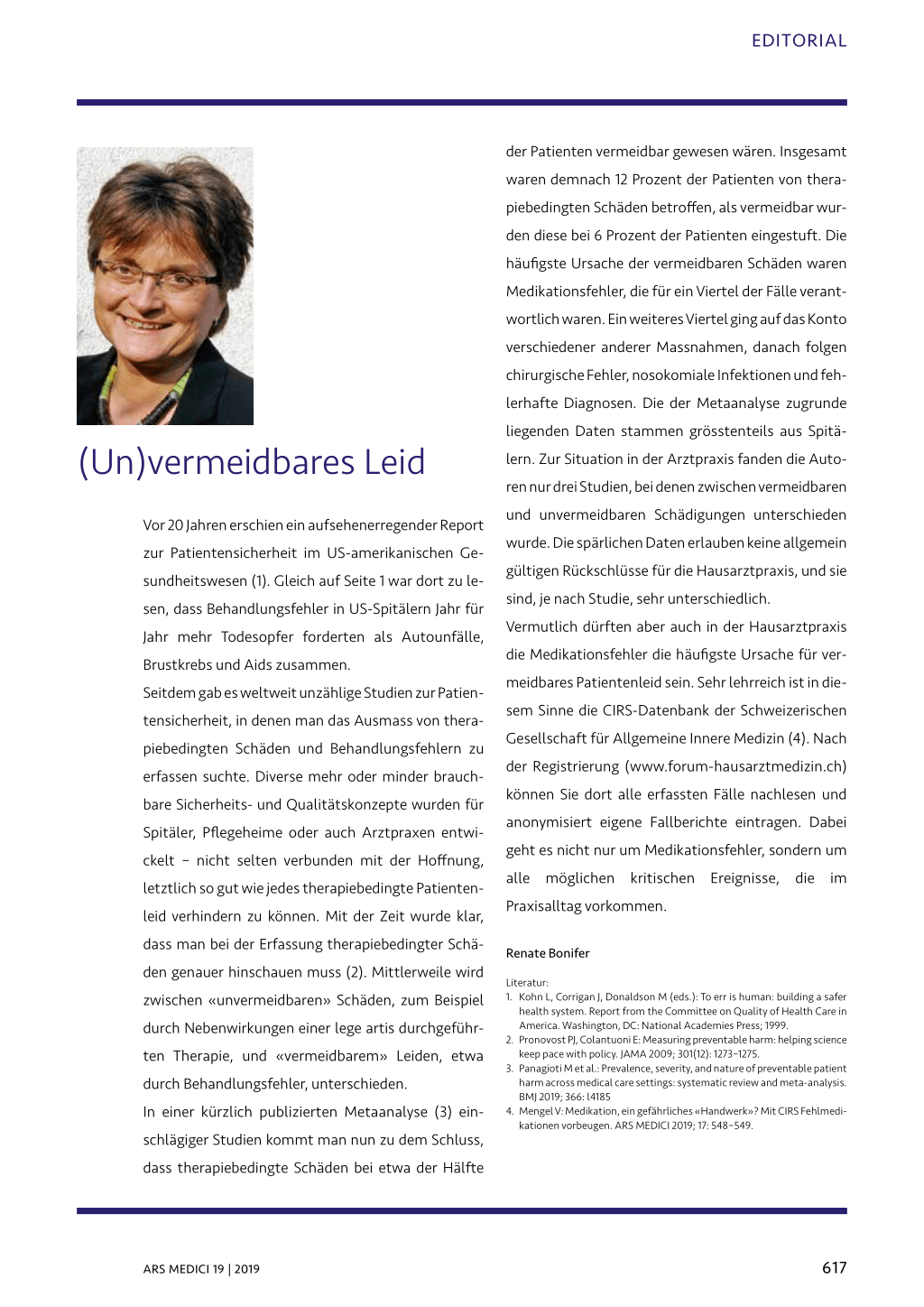 EDITORIAL

(Un)vermeidbares Leid

Vor 20 Jahren erschien ein aufsehenerregender Report zur Patientensicherheit im US-amerikanischen Gesundheitswesen (1). Gleich auf Seite 1 war dort zu lesen, dass Behandlungsfehler in US-Spitälern Jahr für Jahr mehr Todesopfer forderten als Autounfälle, Brustkrebs und Aids zusammen.

Seitdem gab es weltweit unzählige Studien zur Patientensicherheit, in denen man das Ausmass von therapiebedingten Schäden und Behandlungsfehlern zu erfassen suchte. Diverse mehr oder minder brauchbare Sicherheits- und Qualitätskonzepte wurden für Spitäler, Pflegeheime oder auch Arztpraxen entwickelt – nicht selten verbunden mit der Hoffnung, letztlich so gut wie jedes therapiebedingte Patientenleid verhindern zu können. Mit der Zeit wurde klar, dass man bei der Erfassung therapiebedingter Schäden genauer hinschauen muss (2). Mittlerweile wird zwischen «unvermeidbaren» Schäden, zum Beispiel durch Nebenwirkungen einer lege artis durchgeführten Therapie, und «vermeidbarem» Leiden, etwa durch Behandlungsfehler, unterschieden.

In einer kürzlich publizierten Metaanalyse (3) einschlägiger Studien kommt man nun zu dem Schluss, dass therapiebedingte Schäden bei etwa der Hälfte der Patienten vermeidbar gewesen wären. Insgesamt waren demnach 12 Prozent der Patienten von therapiebedingten Schäden betroffen, als vermeidbar wurden diese bei 6 Prozent der Patienten eingestuft. Die häufigste Ursache der vermeidbaren Schäden waren Medikationsfehler, die für ein Viertel der Fälle verantwortlich waren. Ein weiteres Viertel ging auf das Konto verschiedener anderer Massnahmen, danach folgen chirurgische Fehler, nosokomiale Infektionen und fehlerhafte Diagnosen. Die der Metaanalyse zugrunde liegenden Daten stammen grösstenteils aus Spitälern. Zur Situation in der Arztpraxis fanden die Autoren nur drei Studien, bei denen zwischen vermeidbaren und unvermeidbaren Schädigungen unterschieden wurde. Die spärlichen Daten erlauben keine allgemein gültigen Rückschlüsse für die Hausarztpraxis, und sie sind, je nach Studie, sehr unterschiedlich.

Vermutlich dürften aber auch in der Hausarztpraxis die Medikationsfehler die häufigste Ursache für vermeidbares Patientenleid sein. Sehr lehrreich ist in diesem Sinne die CIRS-Datenbank der Schweizerischen Gesellschaft für Allgemeine Innere Medizin (4). Nach der Registrierung (www.forum-hausarztmedizin.ch) können Sie dort alle erfassten Fälle nachlesen und anonymisiert eigene Fallberichte eintragen. Dabei geht es nicht nur um Medikationsfehler, sondern um alle möglichen kritischen Ereignisse, die im Praxisalltag vorkommen.

Renate Bonifer

Literatur:
1. Kohn L, Corrigan J, Donaldson M (eds.): To err is human: building a safer health system. Report from the Committee on Quality of Health Care in America. Washington, DC: National Academies Press; 1999.
2. Pronovost PJ, Colantuoni E: Measuring preventable harm: helping science keep pace with policy. JAMA 2009; 301(12): 1273–1275.
3. Panagioti M et al.: Prevalence, severity, and nature of preventable patient harm across medical care settings: systematic review and meta-analysis. BMJ 2019; 366: l4185
4. Mengel V: Medikation, ein gefährliches «Handwerk»? Mit CIRS Fehlmedikationen vorbeugen. ARS MEDICI 2019; 17: 548–549.

ARS MEDICI 19 | 2019

617